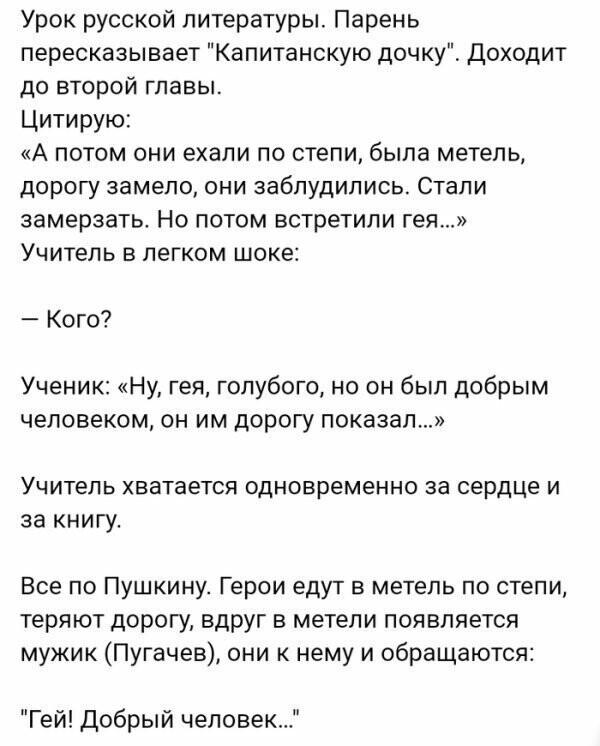 Урок русской литературы. Парень пересказывает "Капитанскую дочку". Доходит до второй главы.
Цитирую:
«А потом они ехали по степи, была метель, дорогу замело, они заблудились. Стали замерзать. Но потом встретили гея...»
Учитель в легком шоке:

— Кого?

Ученик: «Ну, гея, голубого, но он был добрым человеком, он им дорогу показал...»

Учитель хватается одновременно за сердце и за книгу.

Все по Пушкину. Герои едут в метель по степи, теряют дорогу, вдруг в метели появляется мужик (Пугачев), они к нему и обращаются:

"Гей! Добрый человек..."